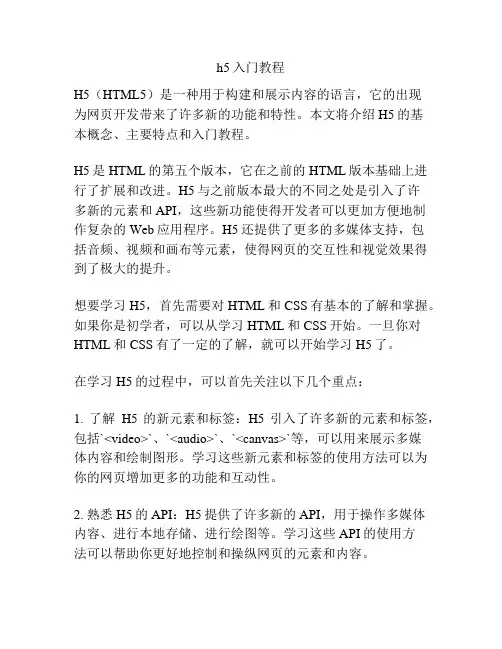 h5 入门教程

H5（HTML5）是一种用于构建和展示内容的语言，它的出现为网页开发带来了许多新的功能和特性。本文将介绍 H5 的基本概念、主要特点和入门教程。

H5 是 HTML 的第五个版本，它在之前的 HTML 版本基础上进行了扩展和改进。H5 与之前版本最大的不同之处是引入了许多新的元素和 API，这些新功能使得开发者可以更加方便地制作复杂的 Web 应用程序。H5 还提供了更多的多媒体支持，包括音频、视频和画布等元素，使得网页的交互性和视觉效果得到了极大的提升。

想要学习 H5，首先需要对 HTML 和 CSS 有基本的了解和掌握。如果你是初学者，可以从学习 HTML 和 CSS 开始。一旦你对 HTML 和 CSS 有了一定的了解，就可以开始学习 H5 了。

在学习 H5 的过程中，可以首先关注以下几个重点：

1. 了解 H5 的新元素和标签：H5 引入了许多新的元素和标签，包括`<video>`、`<audio>`、`<canvas>`等，可以用来展示多媒体内容和绘制图形。学习这些新元素和标签的使用方法可以为你的网页增加更多的功能和互动性。

2. 熟悉 H5 的 API：H5 提供了许多新的 API，用于操作多媒体内容、进行本地存储、进行绘图等。学习这些 API 的使用方法可以帮助你更好地控制和操纵网页的元素和内容。